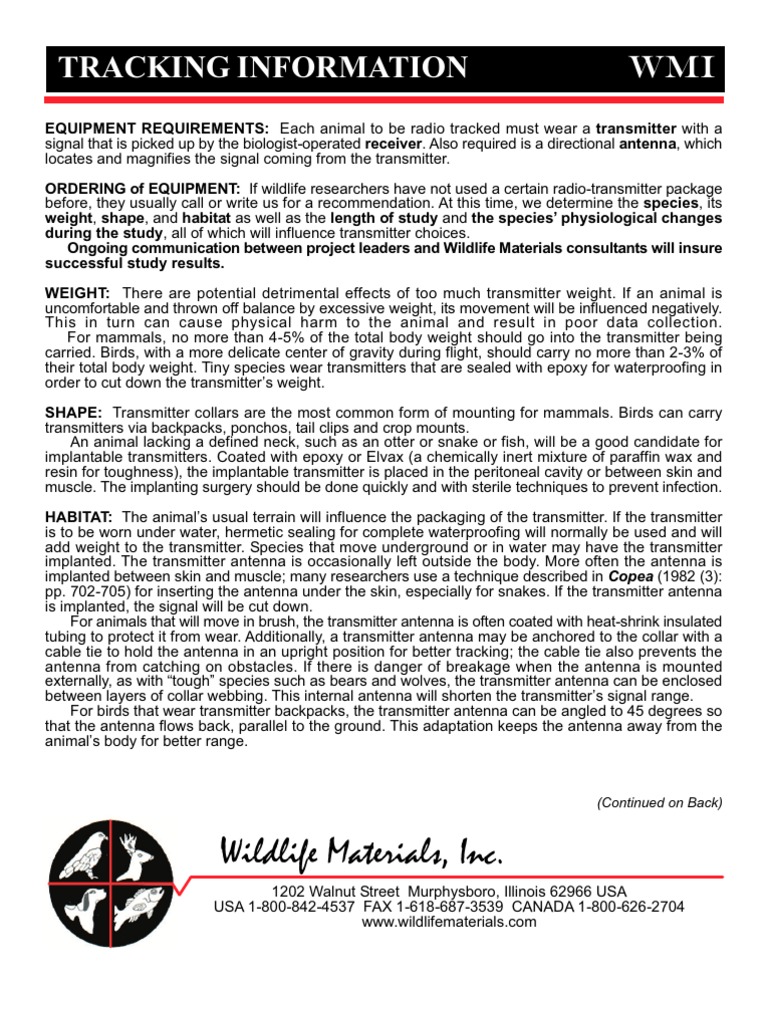 TRACKING INFORMATION WMI

EQUIPMENT REQUIREMENTS: Each animal to be radio tracked must wear a transmitter with a signal that is picked up by the biologist-operated receiver. Also required is a directional antenna, which locates and magnifies the signal coming from the transmitter.

ORDERING of EQUIPMENT: If wildlife researchers have not used a certain radio-transmitter package before, they usually call or write us for a recommendation. At this time, we determine the species, its weight, shape, and habitat as well as the length of study and the species' physiological changes during the study, all of which will influence transmitter choices.

Ongoing communication between project leaders and Wildlife Materials consultants will insure successful study results.

WEIGHT: There are potential detrimental effects of too much transmitter weight. If an animal is uncomfortable and thrown off balance by excessive weight, its movement will be influenced negatively. This in turn can cause physical harm to the animal and result in poor data collection.

For mammals, no more than 4-5% of the total body weight should go into the transmitter being carried. Birds, with a more delicate center of gravity during flight, should carry no more than 2-3% of their total body weight. Tiny species wear transmitters that are sealed with epoxy for waterproofing in order to cut down the transmitter's weight.

SHAPE: Transmitter collars are the most common form of mounting for mammals. Birds can carry transmitters via backpacks, ponchos, tail clips and crop mounts.

An animal lacking a defined neck, such as an otter or snake or fish, will be a good candidate for implantable transmitters. Coated with epoxy or Elvax (a chemically inert mixture of paraffin wax and resin for toughness), the implantable transmitter is placed in the peritoneal cavity or between skin and muscle. The implanting surgery should be done quickly and with sterile techniques to prevent infection.

HABITAT: The animal's usual terrain will influence the packaging of the transmitter. If the transmitter is to be worn under water, hermetic sealing for complete waterproofing will normally be used and will add weight to the transmitter. Species that move underground or in water may have the transmitter implanted. The transmitter antenna is occasionally left outside the body. More often the antenna is implanted between skin and muscle; many researchers use a technique described in Copea (1982 (3): pp. 702-705) for inserting the antenna under the skin, especially for snakes. If the transmitter antenna is implanted, the signal will be cut down.

For animals that will move in brush, the transmitter antenna is often coated with heat-shrink insulated tubing to protect it from wear. Additionally, a transmitter antenna may be anchored to the collar with a cable tie to hold the antenna in an upright position for better tracking; the cable tie also prevents the antenna from catching on obstacles. If there is danger of breakage when the antenna is mounted externally, as with "tough" species such as bears and wolves, the transmitter antenna can be enclosed between layers of collar webbing. This internal antenna will shorten the transmitter's signal range.

For birds that wear transmitter backpacks, the transmitter antenna can be angled to 45 degrees so that the antenna flows back, parallel to the ground. This adaptation keeps the antenna away from the animal's body for better range.

(Continued on Back)

Wildlife Materials, Inc.

1202 Walnut Street Murphysboro, Illinois 62966 USA
USA 1-800-842-4537 FAX 1-618-687-3539 CANADA 1-800-626-2704
www.wildlifematerials.com